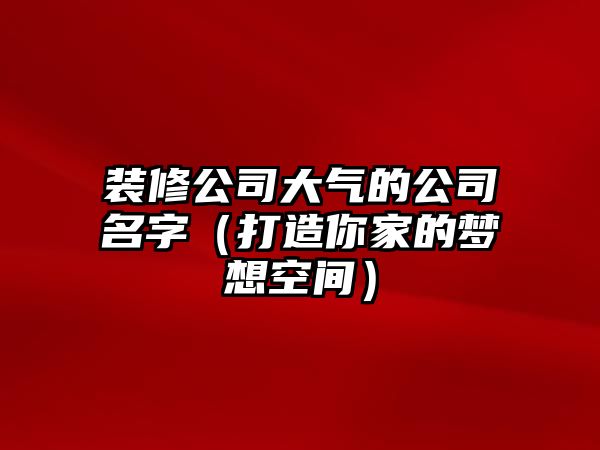 装修公司大气的公司名字（打造你家的梦想空间）